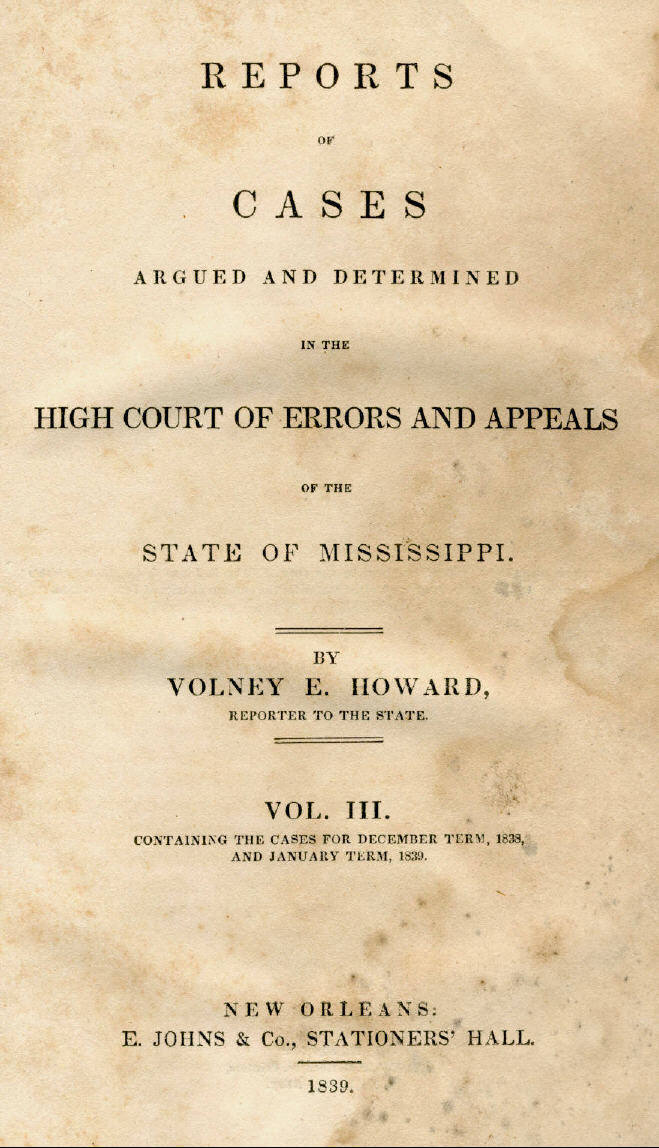 REPORTS

OF

CASES

ARGUED AND DETERMINED

IN THE

HIGH COURT OF ERRORS AND APPEALS

OF THE

STATE OF MISSISSIPPI.

BY

VOLNEY E. HOWARD,

REPORTER TO THE STATE.

VOL. III.

CONTAINING THE CASES FOR DECEMBER TERM, 1838, AND JANUARY TERM, 1839.

NEW ORLEANS:

E. JOHNS & Co., STATIONERS' HALL.

1839.